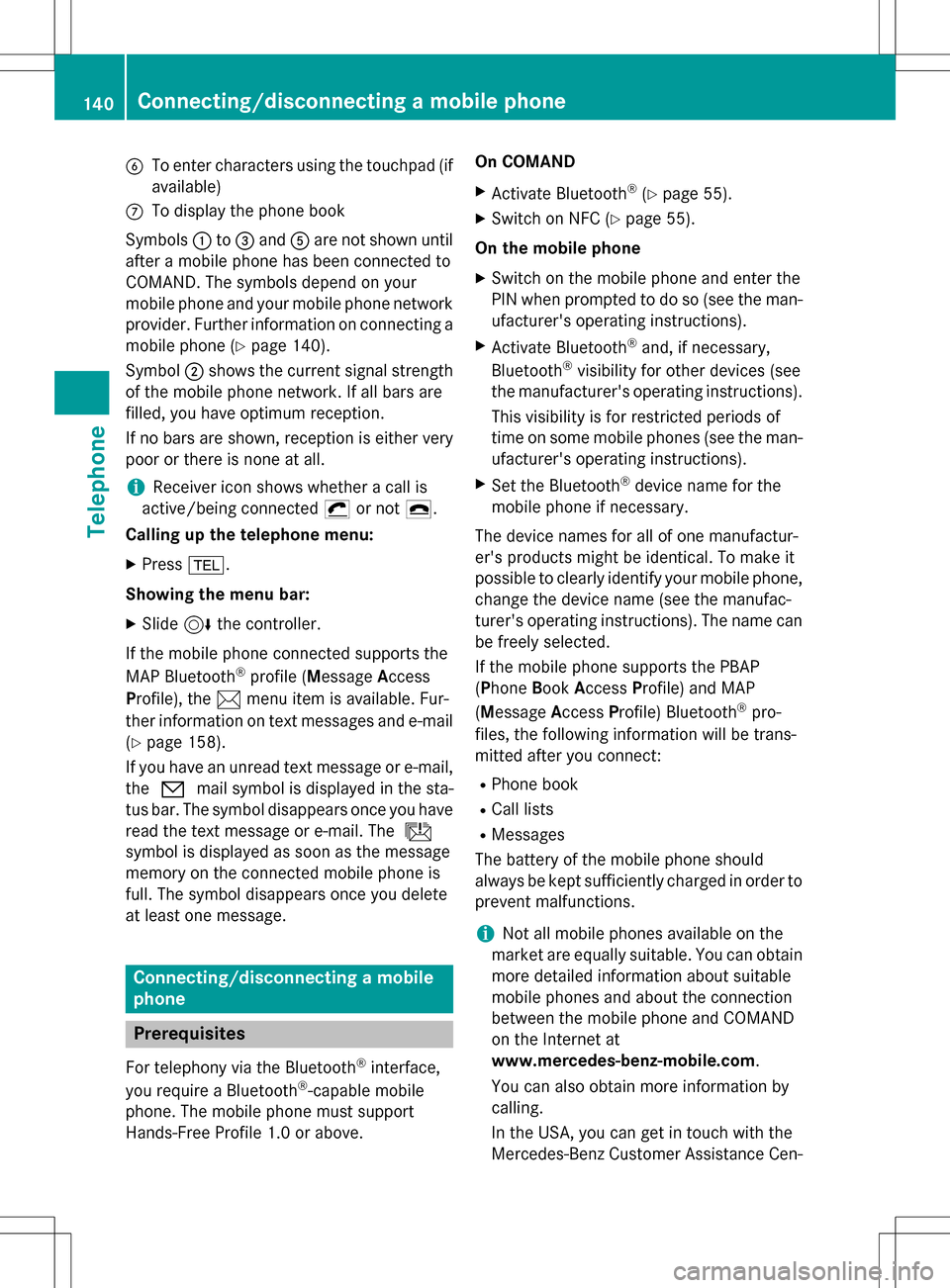 140 Connecting/disconnecting a mobile phone

Telephone

⑥ To enter characters using the touchpad (if available)

⑦ To display the phone book

Symbols ① to ③ and ⑤ are not shown until after a mobile phone has been connected to COMAND. The symbols depend on your mobile phone and your mobile phone network provider. Further information on connecting a mobile phone (▷ page 140).

Symbol ② shows the current signal strength of the mobile phone network. If all bars are filled, you have optimum reception.

If no bars are shown, reception is either very poor or there is none at all.

ℹ Receiver icon shows whether a call is active/being connected or not .

Calling up the telephone menu:

▶ Press TEL.

Showing the menu bar:

▶ Slide the controller.

If the mobile phone connected supports the MAP Bluetooth® profile (Message Access Profile), the menu item is available. Further information on text messages and e-mail (▷ page 158).

If you have an unread text message or e-mail, the mail symbol is displayed in the status bar. The symbol disappears once you have read the text message or e-mail. The symbol is displayed as soon as the message memory on the connected mobile phone is full. The symbol disappears once you delete at least one message.

Connecting/disconnecting a mobile phone

Prerequisites

For telephony via the Bluetooth® interface, you require a Bluetooth®-capable mobile phone. The mobile phone must support Hands-Free Profile 1.0 or above.

On COMAND

▶ Activate Bluetooth® (▷ page 55).

▶ Switch on NFC (▷ page 55).

On the mobile phone

▶ Switch on the mobile phone and enter the PIN when prompted to do so (see the manufacturer's operating instructions).

▶ Activate Bluetooth® and, if necessary, Bluetooth® visibility for other devices (see the manufacturer's operating instructions).

This visibility is for restricted periods of time on some mobile phones (see the manufacturer's operating instructions).

▶ Set the Bluetooth® device name for the mobile phone if necessary.

The device names for all of one manufacturer's products might be identical. To make it possible to clearly identify your mobile phone, change the device name (see the manufacturer's operating instructions). The name can be freely selected.

If the mobile phone supports the PBAP (Phone Book Access Profile) and MAP (Message Access Profile) Bluetooth® profiles, the following information will be transmitted after you connect:

• Phone book
• Call lists
• Messages

The battery of the mobile phone should always be kept sufficiently charged in order to prevent malfunctions.

ℹ Not all mobile phones available on the market are equally suitable. You can obtain more detailed information about suitable mobile phones and about the connection between the mobile phone and COMAND on the Internet at www.mercedes-benz-mobile.com.

You can also obtain more information by calling.

In the USA, you can get in touch with the Mercedes-Benz Customer Assistance Cen-

carmanualsonline.info